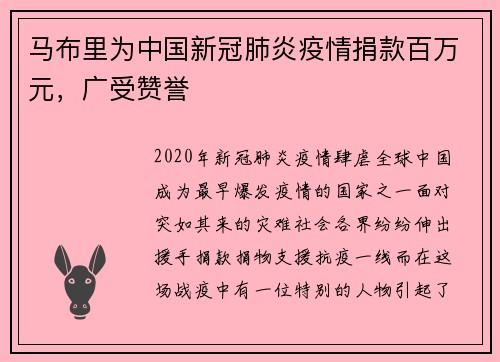 马布里为中国新冠肺炎疫情捐款百万元，广受赞誉

2020年新冠肺炎疫情肆虐全球中国成为最早爆发疫情的国家之一面对突如其来的灾难社会各界纷纷伸出援手捐款捐物支援抗疫一线而在这场战疫中有一位特别的人物引起了